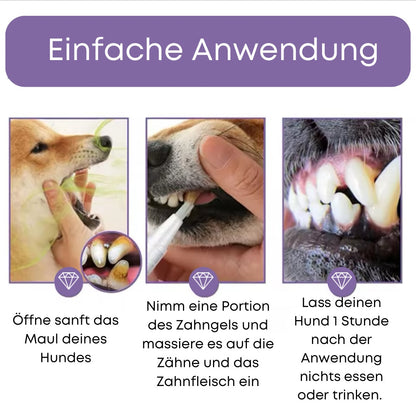 Einfache Anwendung

Öffne sanft das Maul deines Hundes

Nimm eine Portion des Zahngels und massiere es auf die Zähne und das Zahnfleisch ein

Lass deinen Hund 1 Stunde nach der Anwendung nichts essen oder trinken.